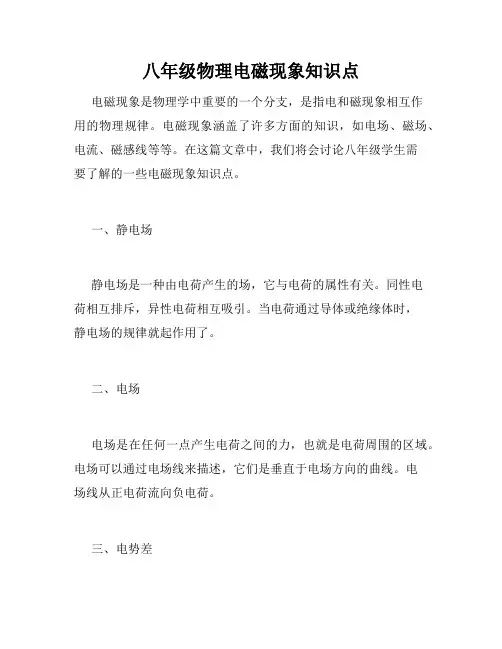 八年级物理电磁现象知识点

电磁现象是物理学中重要的一个分支，是指电和磁现象相互作用的物理规律。电磁现象涵盖了许多方面的知识，如电场、磁场、电流、磁感线等等。在这篇文章中，我们将会讨论八年级学生需要了解的一些电磁现象知识点。

一、静电场

静电场是一种由电荷产生的场，它与电荷的属性有关。同性电荷相互排斥，异性电荷相互吸引。当电荷通过导体或绝缘体时，静电场的规律就起作用了。

二、电场

电场是在任何一点产生电荷之间的力，也就是电荷周围的区域。电场可以通过电场线来描述，它们是垂直于电场方向的曲线。电场线从正电荷流向负电荷。

三、电势差